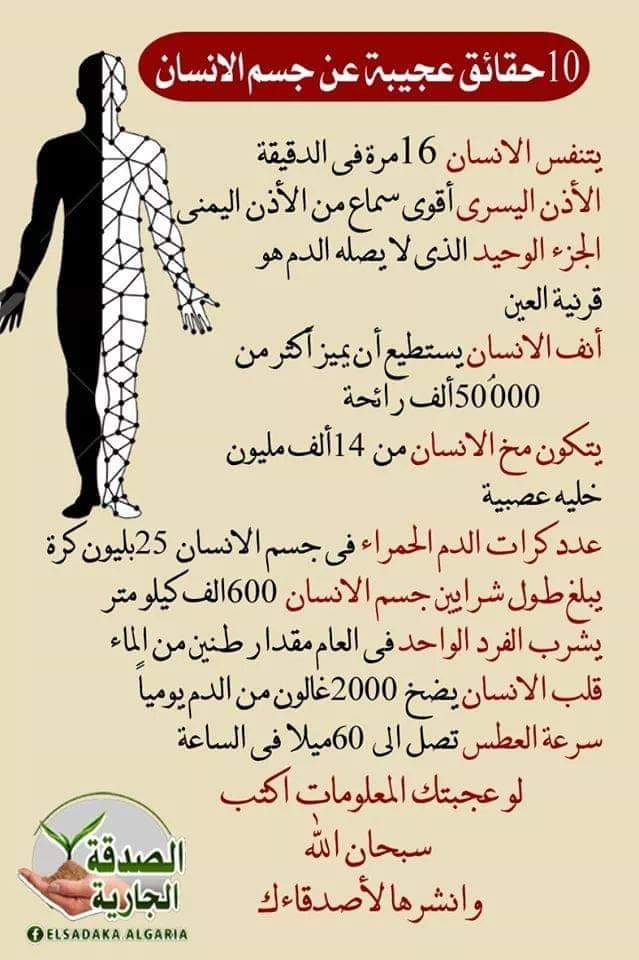 10 حقائق عجيبة عن جسم الانسان

يتنفس الانسان 16 مرة فى الدقيقة

الأذن اليسرى أقوى سماع من الأذن اليمنى

الجزء الوحيد الذى لا يصله الدم هو قرنية العين

أنف الانسان يستطيع أن يميز أكثر من 50000 ألف رائحة

يتكون مخ الانسان من 14 ألف مليون خليه عصبية

عدد كرات الدم الحمراء فى جسم الانسان 25 بليون كرة

يبلغ طول شرايين جسم الانسان 600 الف كيلو متر

يشرب الفرد الواحد فى العام مقدار طنين من الماء

قلب الانسان يضخ 2000 غالون من الدم يومياً

سرعة العطس تصل الى 60 ميلا فى الساعة

لو عجبتك المعلومات اكتب

سبحان الله

وانشرها لأصدقاءك

الصدقة الجارية

ELSADAKA.ALGARIA